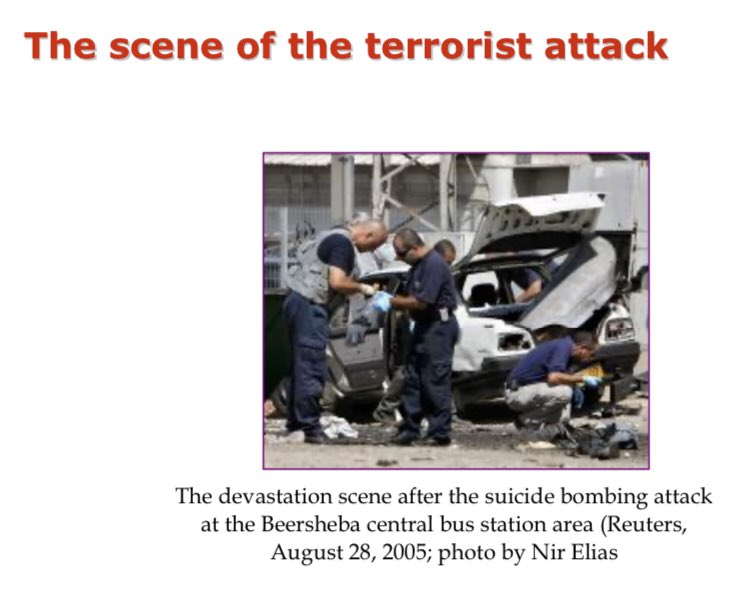 The scene of the terrorist attack

The devastation scene after the suicide bombing attack at the Beersheba central bus station area (Reuters, August 28, 2005; photo by Nir Elias